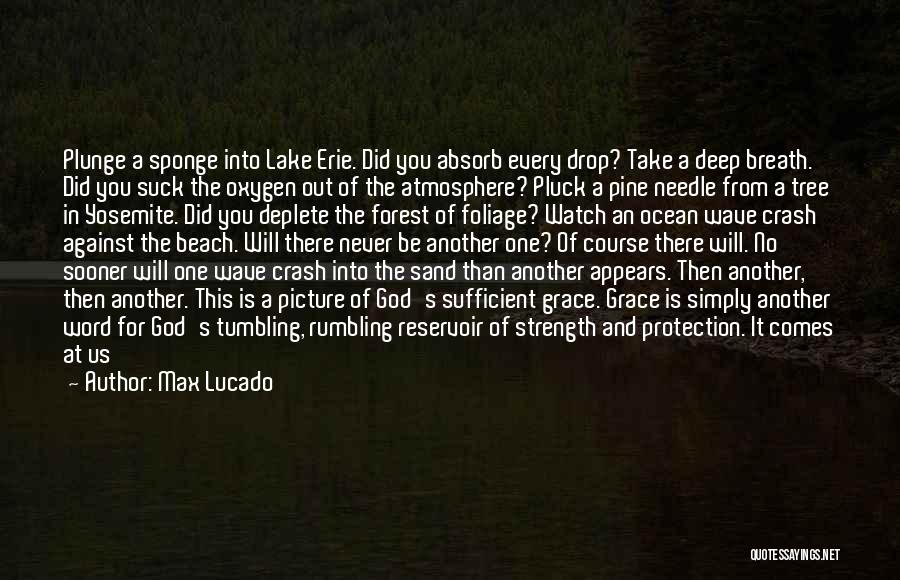 Plunge a sponge into Lake Erie. Did you absorb every drop? Take a deep breath. Did you suck the oxygen out of the atmosphere? Pluck a pine needle from a tree in Yosemite. Did you deplete the forest of foliage? Watch an ocean wave crash against the beach. Will there never be another one? Of course there will. No sooner will one wave crash into the sand than another appears. Then another, then another. This is a picture of God s sufficient grace. Grace is simply another word for God s tumbling, rumbling reservoir of strength and protection. It comes at us

— Author: Max Lucado

QUOTESSAYINGS.NET